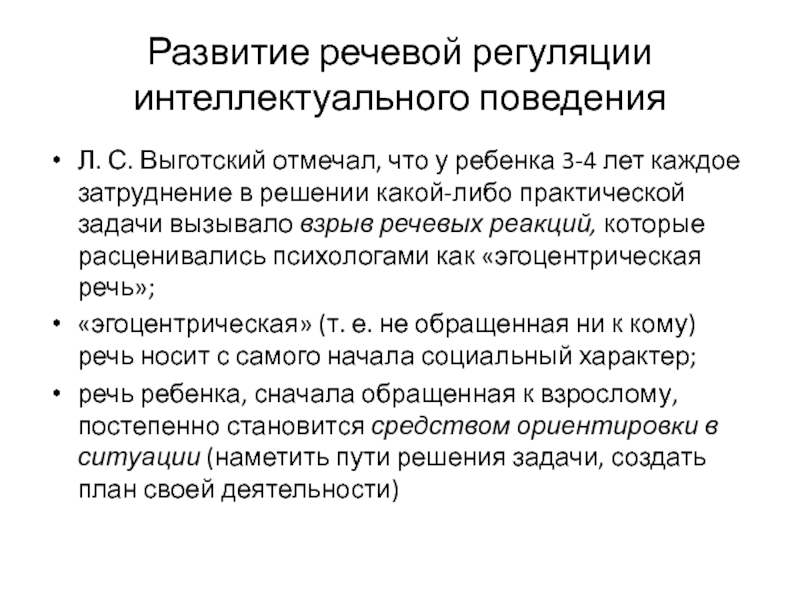 Развитие речевой регуляции интеллектуального поведения

• Л. С. Выготский отмечал, что у ребенка 3-4 лет каждое затруднение в решении какой-либо практической задачи вызывало взрыв речевых реакций, которые расценивались психологами как «эгоцентрическая речь»;

• «эгоцентрическая» (т. е. не обращенная ни к кому) речь носит с самого начала социальный характер;

• речь ребенка, сначала обращенная к взрослому, постепенно становится средством ориентировки в ситуации (наметить пути решения задачи, создать план своей деятельности)